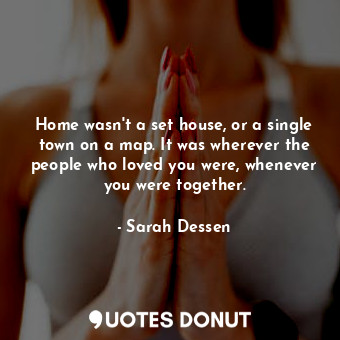 Home wasn't a set house, or a single town on a map. It was wherever the people who loved you were, whenever you were together.

- Sarah Dessen

QUOTES DONUT